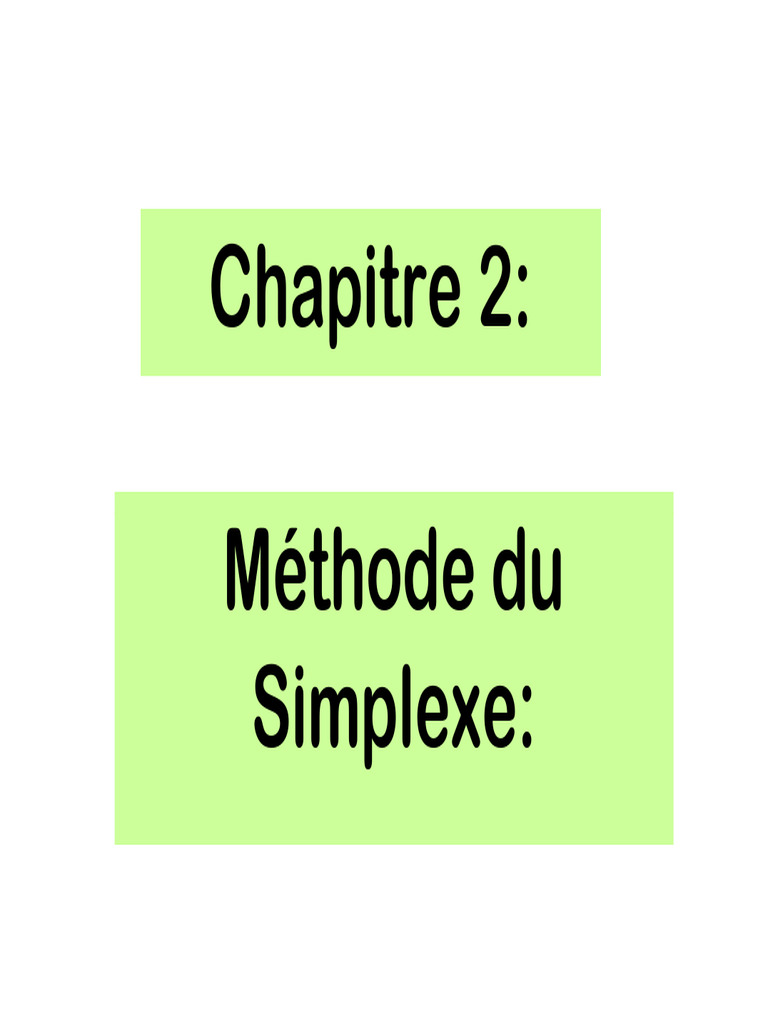 Chapitre 2:

Méthode du Simplexe: